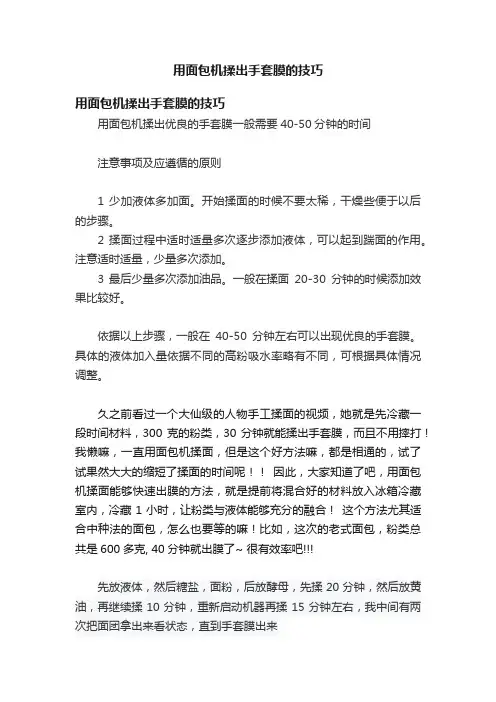 用面包机揉出手套膜的技巧

用面包机揉出手套膜的技巧

用面包机揉出优良的手套膜一般需要 40-50 分钟的时间

注意事项及应遵循的原则

1 少加液体多加面。开始揉面的时候不要太稀，干燥些便于以后的步骤。

2 揉面过程中适时适量多次逐步添加液体，可以起到踹面的作用。注意适时适量，少量多次添加。

3 最后少量多次添加油品。一般在揉面 20-30 分钟的时候添加效果比较好。

依据以上步骤，一般在 40-50 分钟左右可以出现优良的手套膜。具体的液体加入量依据不同的高粉吸水率略有不同，可根据具体情况调整。

久之前看过一个大仙级的人物手工揉面的视频，她就是先冷藏一段时间材料，300 克的粉类，30 分钟就能揉出手套膜，而且不用摔打！我懒嘛，一直用面包机揉面，但是这个好方法嘛，都是相通的，试了试果然大大的缩短了揉面的时间呢！！ 因此，大家知道了吧，用面包机揉面能够快速出膜的方法，就是提前将混合好的材料放入冰箱冷藏室内，冷藏 1 小时，让粉类与液体能够充分的融合！ 这个方法尤其适合中种法的面包，怎么也要等的嘛！比如，这次的老式面包，粉类总共是 600 多克, 40 分钟就出膜了~ 很有效率吧!!!

先放液体，然后糖盐，面粉，后放酵母，先揉 20 分钟，然后放黄油，再继续揉 10 分钟，重新启动机器再揉 15 分钟左右，我中间有两次把面团拿出来看状态，直到手套膜出来